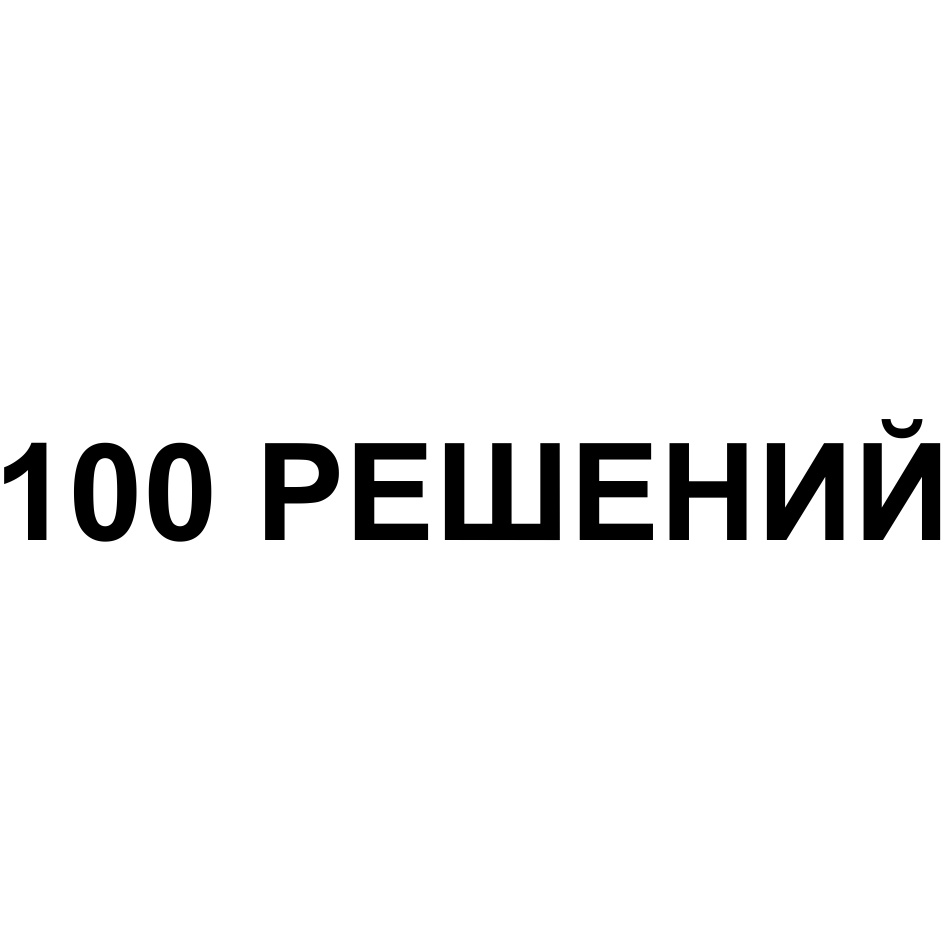 100 РЕШЕНИЙ